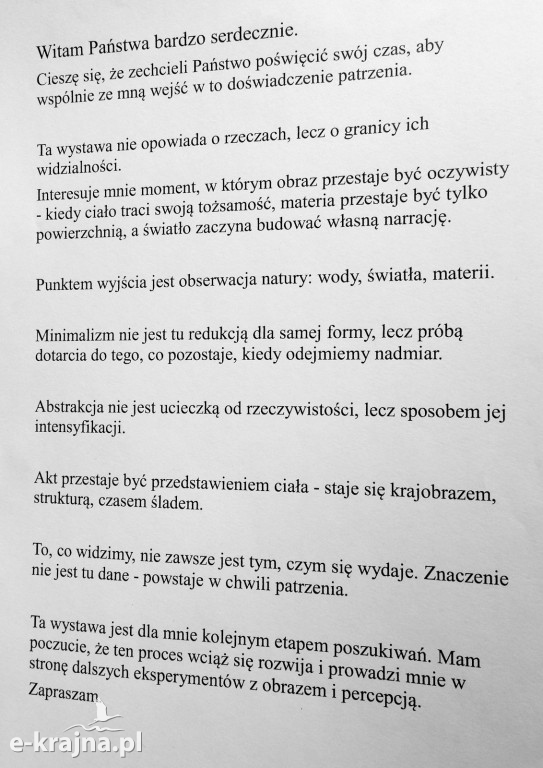 Witam Państwa bardzo serdecznie.

Cieszę się, że zechcieli Państwo poświęcić swój czas, aby wspólnie ze mną wejść w to doświadczenie patrzenia.

Ta wystawa nie opowiada o rzeczach, lecz o granicy ich widzialności.

Interesuje mnie moment, w którym obraz przestaje być oczywisty - kiedy ciało traci swoją tożsamość, materia przestaje być tylko powierzchnią, a światło zaczyna budować własną narrację.

Punktem wyjścia jest obserwacja natury: wody, światła, materii.

Minimalizm nie jest tu redukcją dla samej formy, lecz próbą dotarcia do tego, co pozostaje, kiedy odejmiemy nadmiar.

Abstrakcja nie jest ucieczką od rzeczywistości, lecz sposobem jej intensyfikacji.

Akt przestaje być przedstawieniem ciała - staje się krajobrazem, strukturą, czasem śladem.

To, co widzimy, nie zawsze jest tym, czym się wydaje. Znaczenie nie jest tu dane - powstaje w chwili patrzenia.

Ta wystawa jest dla mnie kolejnym etapem poszukiwań. Mam poczucie, że ten proces wciąż się rozwija i prowadzi mnie w stronę dalszych eksperymentów z obrazem i percepcją.

Zapraszam

e-krajna.pl